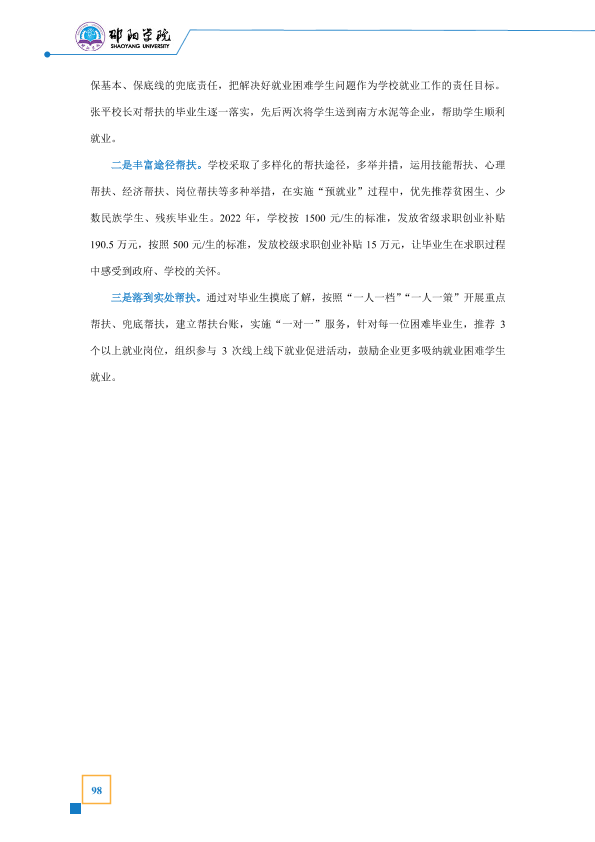 邵阳学院
SHAOYANG UNIVERSITY

保基本、保底线的兜底责任，把解决好就业困难学生问题作为学校就业工作的责任目标。张平校长对帮扶的毕业生逐一落实，先后两次将学生送到南方水泥等企业，帮助学生顺利就业。

二是丰富途径帮扶。学校采取了多样化的帮扶途径，多举并措，运用技能帮扶、心理帮扶、经济帮扶、岗位帮扶等多种举措，在实施“预就业”过程中，优先推荐贫困生、少数民族学生、残疾毕业生。2022年，学校按1500元/生的标准，发放省级求职创业补贴190.5万元，按照500元/生的标准，发放校级求职创业补贴15万元，让毕业生在求职过程中感受到政府、学校的关怀。

三是落到实处帮扶。通过对毕业生摸底了解，按照“一人一档”“一人一策”开展重点帮扶、兜底帮扶，建立帮扶台账，实施“一对一”服务，针对每一位困难毕业生，推荐3个以上就业岗位，组织参与3次线上线下就业促进活动，鼓励企业更多吸纳就业困难学生就业。

98